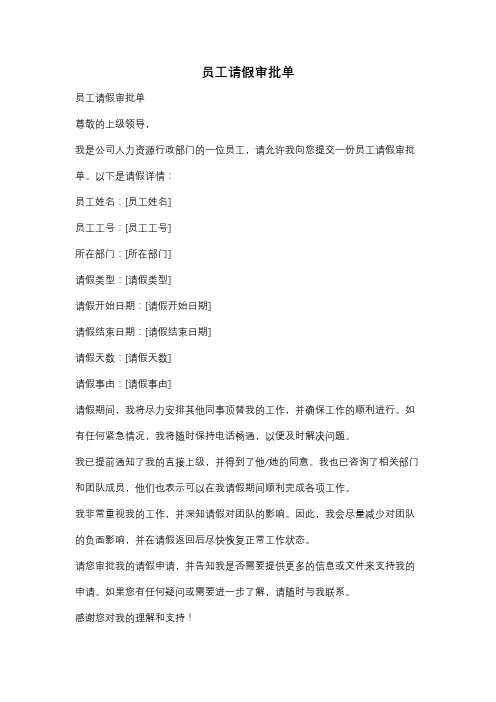 员工请假审批单

员工请假审批单

尊敬的上级领导，

我是公司人力资源行政部门的一位员工，请允许我向您提交一份员工请假审批单。以下是请假详情：

员工姓名：[员工姓名]

员工工号：[员工工号]

所在部门：[所在部门]

请假类型：[请假类型]

请假开始日期：[请假开始日期]

请假结束日期：[请假结束日期]

请假天数：[请假天数]

请假事由：[请假事由]

请假期间，我将尽力安排其他同事顶替我的工作，并确保工作的顺利进行。如有任何紧急情况，我将随时保持电话畅通，以便及时解决问题。

我已提前通知了我的直接上级，并得到了他/她的同意。我也已咨询了相关部门和团队成员，他们也表示可以在我请假期间顺利完成各项工作。

我非常重视我的工作，并深知请假对团队的影响。因此，我会尽量减少对团队的负面影响，并在请假返回后尽快恢复正常工作状态。

请您审批我的请假申请，并告知我是否需要提供更多的信息或文件来支持我的申请。如果您有任何疑问或需要进一步了解，请随时与我联系。

感谢您对我的理解和支持！